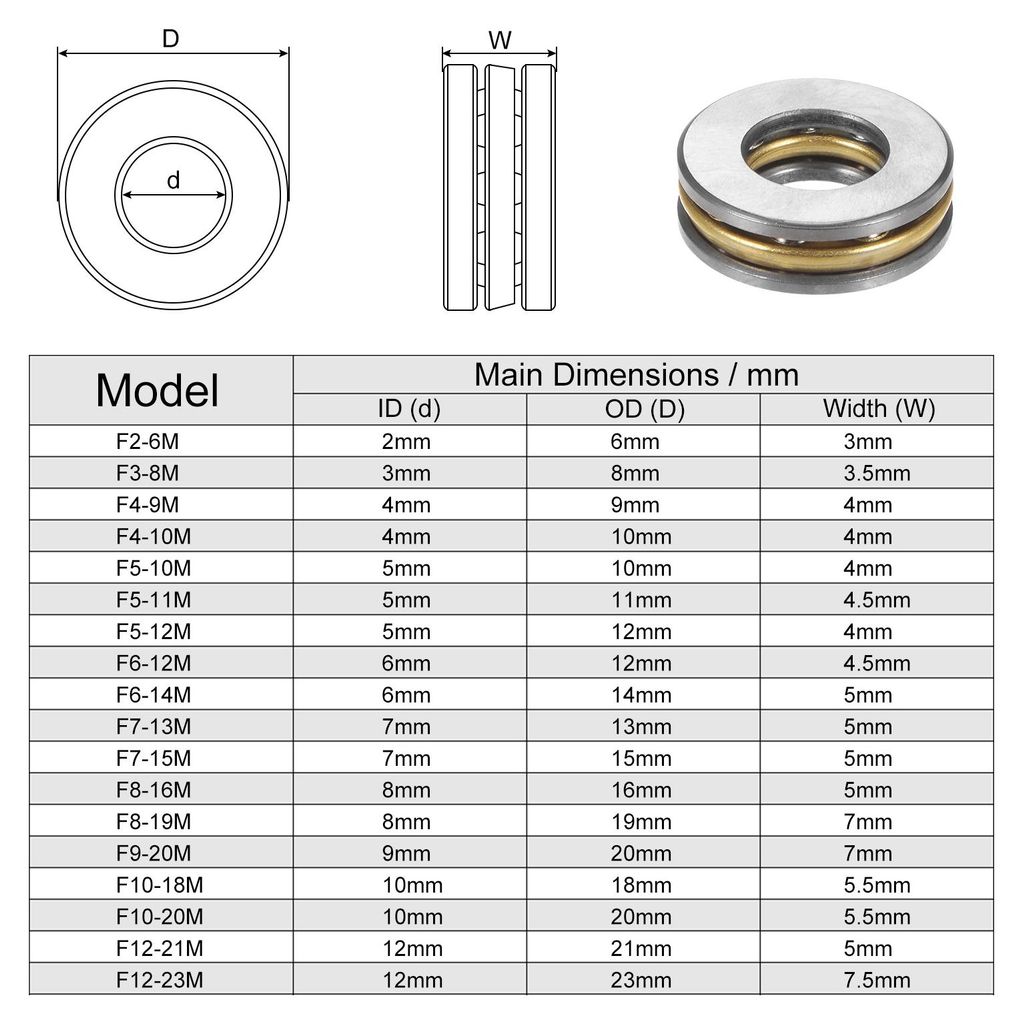 D

d

W

| Model | Main Dimensions / mm | | |
|---|---|---|---|
| | ID (d) | OD (D) | Width (W) |
| F2-6M | 2mm | 6mm | 3mm |
| F3-8M | 3mm | 8mm | 3.5mm |
| F4-9M | 4mm | 9mm | 4mm |
| F4-10M | 4mm | 10mm | 4mm |
| F5-10M | 5mm | 10mm | 4mm |
| F5-11M | 5mm | 11mm | 4.5mm |
| F5-12M | 5mm | 12mm | 4mm |
| F6-12M | 6mm | 12mm | 4.5mm |
| F6-14M | 6mm | 14mm | 5mm |
| F7-13M | 7mm | 13mm | 5mm |
| F7-15M | 7mm | 15mm | 5mm |
| F8-16M | 8mm | 16mm | 5mm |
| F8-19M | 8mm | 19mm | 7mm |
| F9-20M | 9mm | 20mm | 7mm |
| F10-18M | 10mm | 18mm | 5.5mm |
| F10-20M | 10mm | 20mm | 5.5mm |
| F12-21M | 12mm | 21mm | 5mm |
| F12-23M | 12mm | 23mm | 7.5mm |